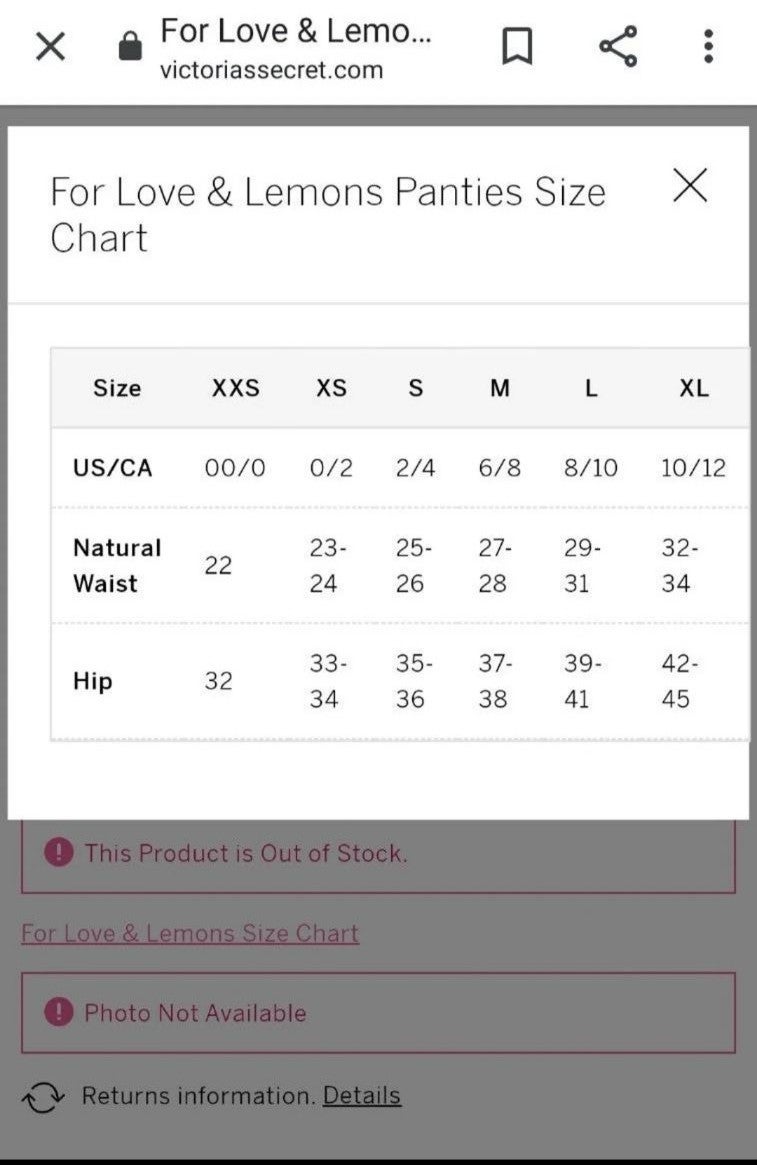 For Love & Lemo...
victoriassecret.com

For Love & Lemons Panties Size Chart

| Size | XXS | XS | S | M | L | XL |
|---|---|---|---|---|---|---|
| US/CA | 00/0 | 0/2 | 2/4 | 6/8 | 8/10 | 10/12 |
| Natural Waist | 22 | 23-24 | 25-26 | 27-28 | 29-31 | 32-34 |
| Hip | 32 | 33-34 | 35-36 | 37-38 | 39-41 | 42-45 |

This Product is Out of Stock.

For Love & Lemons Size Chart

Photo Not Available

Returns information. Details